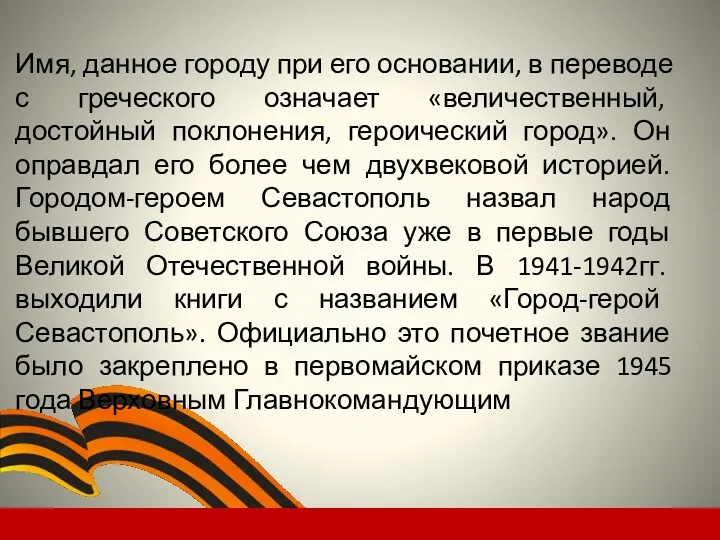 Имя, данное городу при его основании, в переводе с греческого означает «величественный, достойный поклонения, героический город». Он оправдал его более чем двухвековой историей. Городом-героем Севастополь назвал народ бывшего Советского Союза уже в первые годы Великой Отечественной войны. В 1941-1942гг. выходили книги с названием «Город-герой Севастополь». Официально это почетное звание было закреплено в первомайском приказе 1945 года Верховным Главнокомандующим